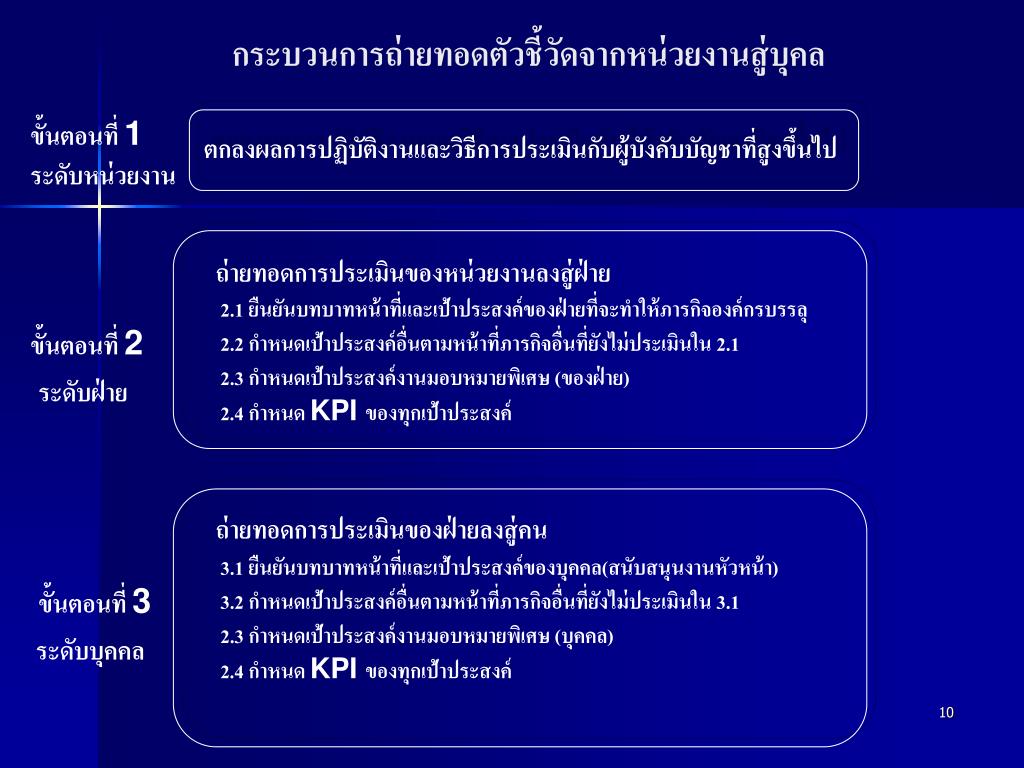 กระบวนการถ่ายทอดตัวชี้วัดจากหน่วยงานสู่บุคล

ขั้นตอนที่ 1
ระดับหน่วยงาน

ตกลงผลการปฏิบัติงานและวิธีการประเมินกับผู้บังคับบัญชาที่สูงขึ้นไป

ขั้นตอนที่ 2
ระดับฝ่าย

ถ่ายทอดการประเมินของหน่วยงานลงสู่ฝ่าย
2.1 ยืนยันบทบาทหน้าที่และเป้าประสงค์ของฝ่ายที่จะทำให้ภารกิจองค์กรบรรลุ
2.2 กำหนดเป้าประสงค์อื่นตามหน้าที่ภารกิจอื่นที่ยังไม่ประเมินใน 2.1
2.3 กำหนดเป้าประสงค์งานมอบหมายพิเศษ (ของฝ่าย)
2.4 กำหนด KPI ของทุกเป้าประสงค์

ขั้นตอนที่ 3
ระดับบุคคล

ถ่ายทอดการประเมินของฝ่ายลงสู่คน
3.1 ยืนยันบทบาทหน้าที่และเป้าประสงค์ของบุคคล(สนับสนุนงานหัวหน้า)
3.2 กำหนดเป้าประสงค์อื่นตามหน้าที่ภารกิจอื่นที่ยังไม่ประเมินใน 3.1
2.3 กำหนดเป้าประสงค์งานมอบหมายพิเศษ (บุคคล)
2.4 กำหนด KPI ของทุกเป้าประสงค์

10